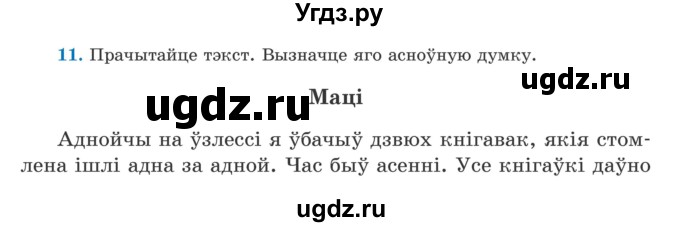 Угдз.ру

11. Прачытайце тэкст. Вызначце яго асноўную думку.

ugdz.ru

ugdz.ru

Маці

Аднойчы на ўзлессі я ўбачыў дзвюх кнігавак, якія стомлена ішлі адна за адной. Час быў асенні. Усе кнігаўкі даўно

ugdz.ru